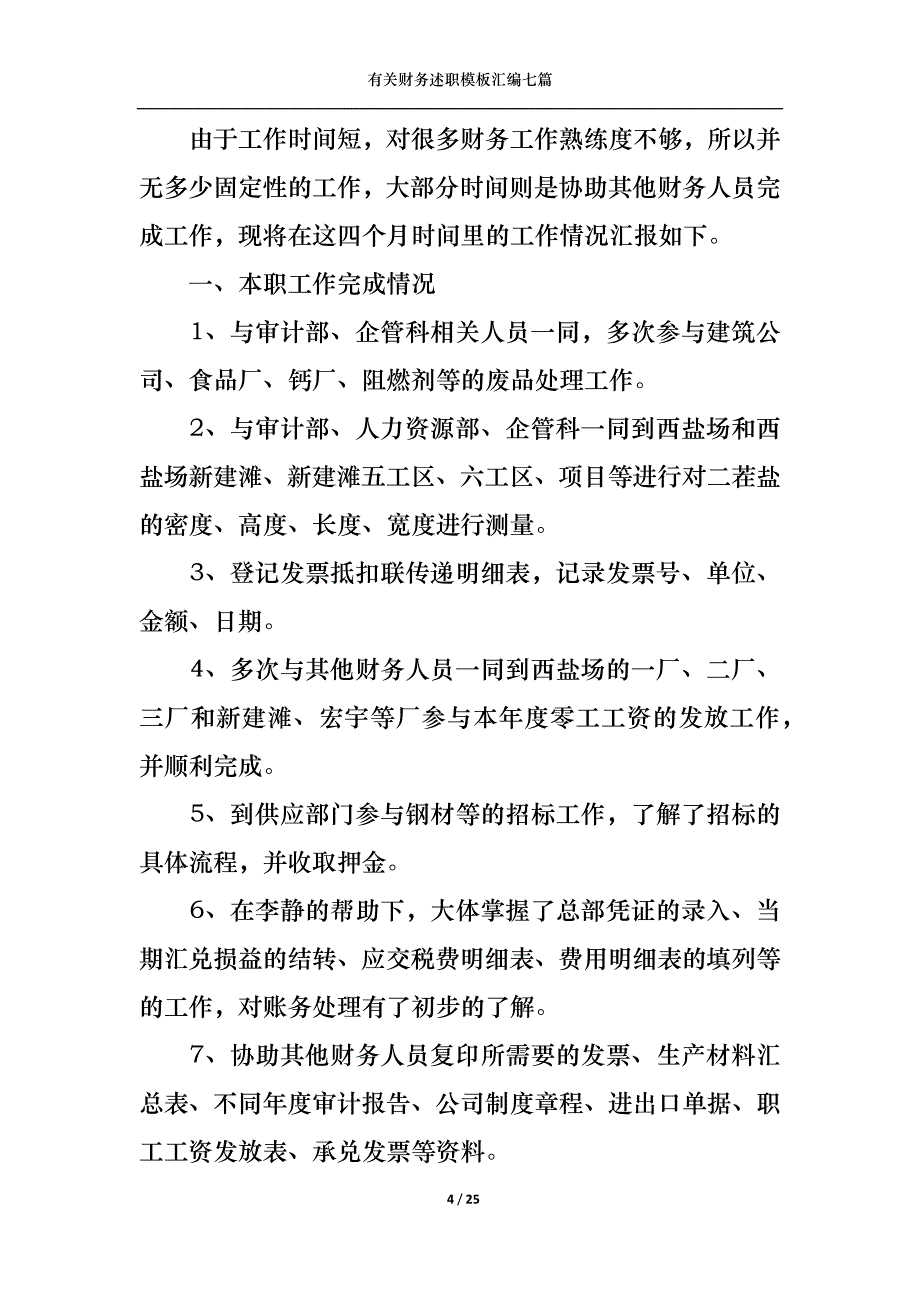 有关财务述职模板汇编七篇

由于工作时间短，对很多财务工作熟练度不够，所以并无多少固定性的工作，大部分时间则是协助其他财务人员完成工作，现将在这四个月时间里的工作情况汇报如下。

一、本职工作完成情况

1、与审计部、企管科相关人员一同，多次参与建筑公司、食品厂、钙厂、阻燃剂等的废品处理工作。

2、与审计部、人力资源部、企管科一同到西盐场和西盐场新建滩、新建滩五工区、六工区、项目等进行对二茬盐的密度、高度、长度、宽度进行测量。

3、登记发票抵扣联传递明细表，记录发票号、单位、金额、日期。

4、多次与其他财务人员一同到西盐场的一厂、二厂、三厂和新建滩、宏宇等厂参与本年度零工工资的发放工作，并顺利完成。

5、到供应部门参与钢材等的招标工作，了解了招标的具体流程，并收取押金。

6、在李静的帮助下，大体掌握了总部凭证的录入、当期汇兑损益的结转、应交税费明细表、费用明细表的填列等的工作，对账务处理有了初步的了解。

7、协助其他财务人员复印所需要的发票、生产材料汇总表、不同年度审计报告、公司制度章程、进出口单据、职工工资发放表、承兑发票等资料。

4 / 25